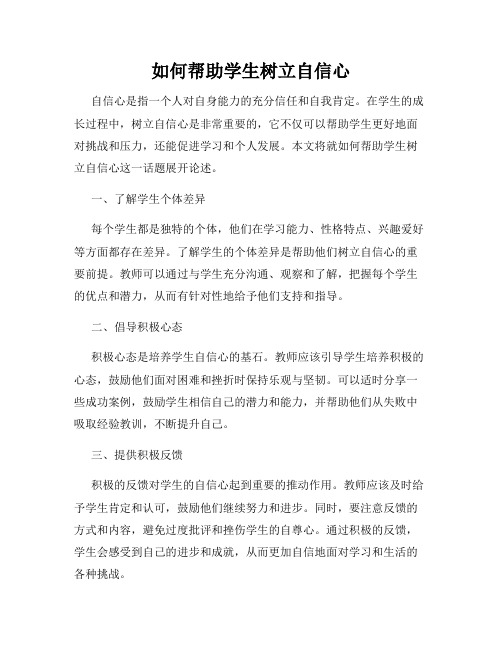 如何帮助学生树立自信心

自信心是指一个人对自身能力的充分信任和自我肯定。在学生的成长过程中，树立自信心是非常重要的，它不仅可以帮助学生更好地面对挑战和压力，还能促进学习和个人发展。本文将就如何帮助学生树立自信心这一话题展开论述。

一、了解学生个体差异

每个学生都是独特的个体，他们在学习能力、性格特点、兴趣爱好等方面都存在差异。了解学生的个体差异是帮助他们树立自信心的重要前提。教师可以通过与学生充分沟通、观察和了解，把握每个学生的优点和潜力，从而有针对性地给予他们支持和指导。

二、倡导积极心态

积极心态是培养学生自信心的基石。教师应该引导学生培养积极的心态，鼓励他们面对困难和挫折时保持乐观与坚韧。可以适时分享一些成功案例，鼓励学生相信自己的潜力和能力，并帮助他们从失败中吸取经验教训，不断提升自己。

三、提供积极反馈

积极的反馈对学生的自信心起到重要的推动作用。教师应该及时给予学生肯定和认可，鼓励他们继续努力和进步。同时，要注意反馈的方式和内容，避免过度批评和挫伤学生的自尊心。通过积极的反馈，学生会感受到自己的进步和成就，从而更加自信地面对学习和生活的各种挑战。